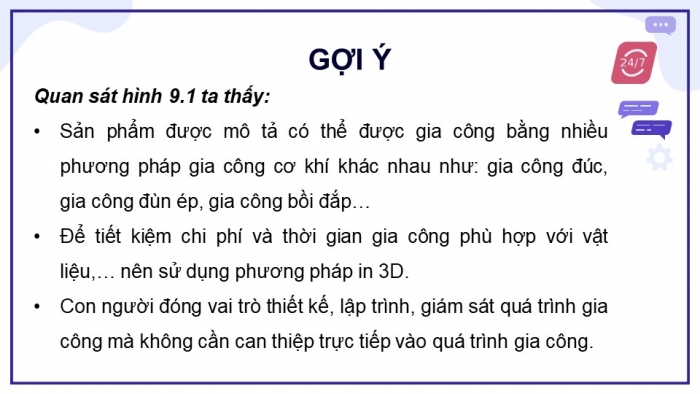 GỢI Ý

24/7

Quan sát hình 9.1 ta thấy:

• Sản phẩm được mô tả có thể được gia công bằng nhiều phương pháp gia công cơ khí khác nhau như: gia công đúc, gia công đùn ép, gia công bồi đắp…

• Để tiết kiệm chi phí và thời gian gia công phù hợp với vật liệu,… nên sử dụng phương pháp in 3D.

• Con người đóng vai trò thiết kế, lập trình, giám sát quá trình gia công mà không cần can thiệp trực tiếp vào quá trình gia công.